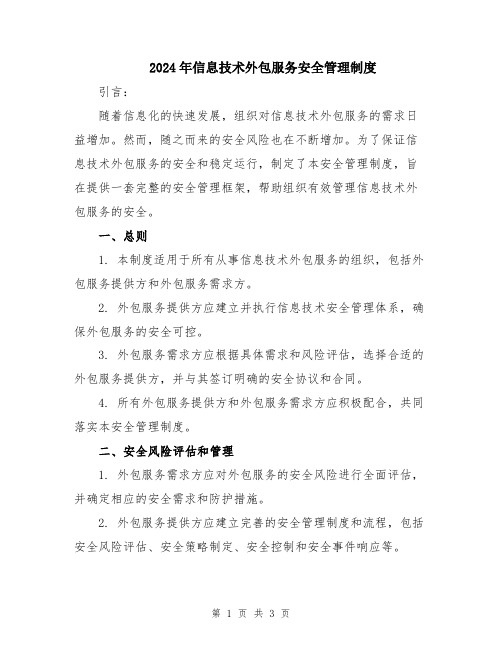 2024年信息技术外包服务安全管理制度

引言：

随着信息化的快速发展，组织对信息技术外包服务的需求日益增加。然而，随之而来的安全风险也在不断增加。为了保证信息技术外包服务的安全和稳定运行，制定了本安全管理制度，旨在提供一套完整的安全管理框架，帮助组织有效管理信息技术外包服务的安全。

一、总则

1. 本制度适用于所有从事信息技术外包服务的组织，包括外包服务提供方和外包服务需求方。

2. 外包服务提供方应建立并执行信息技术安全管理体系，确保外包服务的安全可控。

3. 外包服务需求方应根据具体需求和风险评估，选择合适的外包服务提供方，并与其签订明确的安全协议和合同。

4. 所有外包服务提供方和外包服务需求方应积极配合，共同落实本安全管理制度。

二、安全风险评估和管理

1. 外包服务需求方应对外包服务的安全风险进行全面评估，并确定相应的安全需求和防护措施。

2. 外包服务提供方应建立完善的安全管理制度和流程，包括安全风险评估、安全策略制定、安全控制和安全事件响应等。

第 1 页 共 3 页